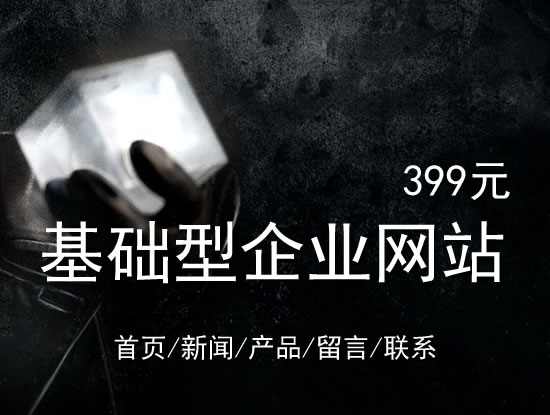 399元

基础型企业网站

首页/新闻/产品/留言/联系